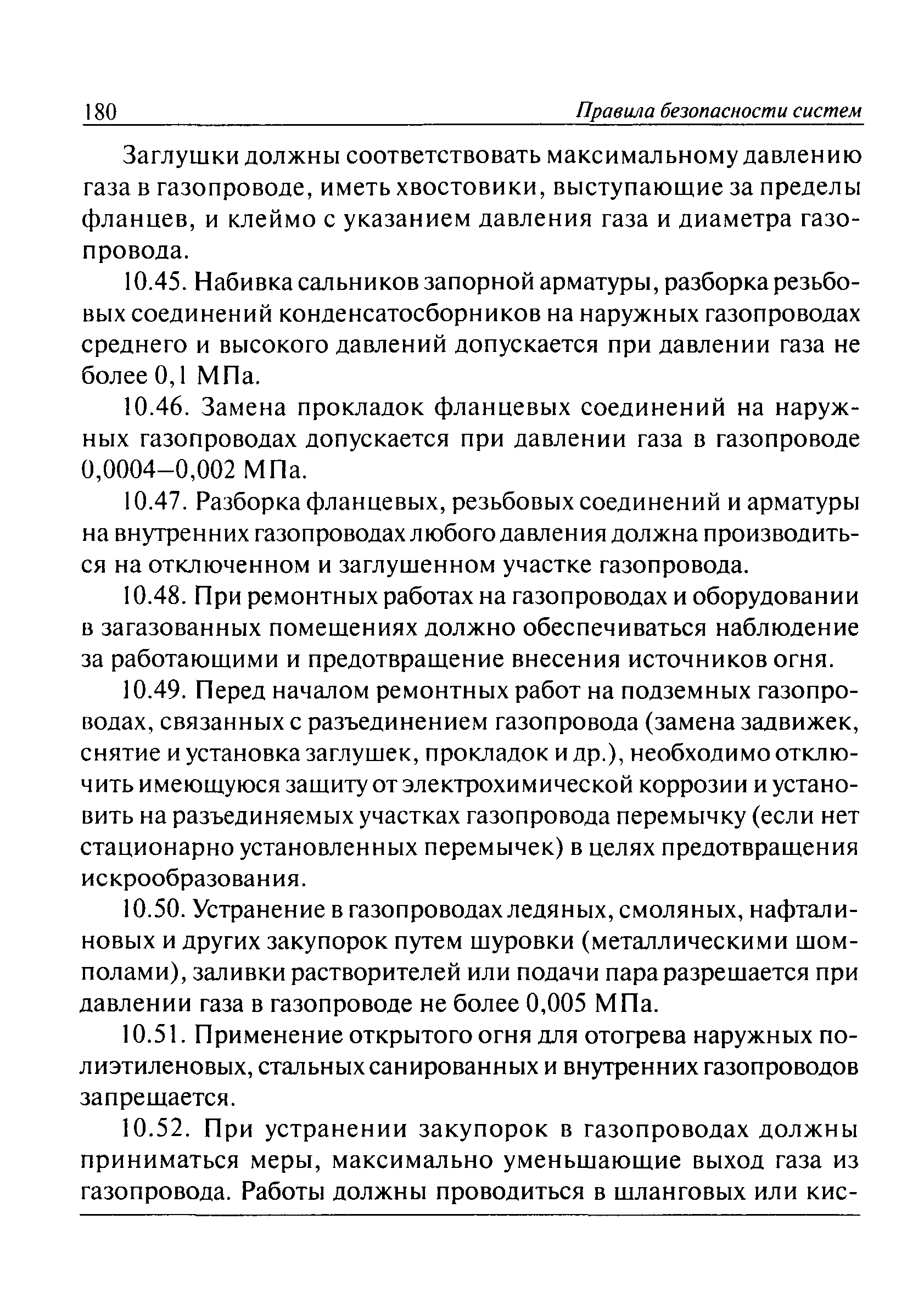 180 Правила безопасности систем

Заглушки должны соответствовать максимальному давлению газа в газопроводе, иметь хвостовики, выступающие за пределы фланцев, и клеймо с указанием давления газа и диаметра газопровода.

10.45. Набивка сальников запорной арматуры, разборка резьбовых соединений конденсатосборников на наружных газопроводах среднего и высокого давлений допускается при давлении газа не более 0,1 МПа.

10.46. Замена прокладок фланцевых соединений на наружных газопроводах допускается при давлении газа в газопроводе 0,0004–0,002 МПа.

10.47. Разборка фланцевых, резьбовых соединений и арматуры на внутренних газопроводах любого давления должна производиться на отключенном и заглушенном участке газопровода.

10.48. При ремонтных работах на газопроводах и оборудовании в загазованных помещениях должно обеспечиваться наблюдение за работающими и предотвращение внесения источников огня.

10.49. Перед началом ремонтных работ на подземных газопроводах, связанных с разъединением газопровода (замена задвижек, снятие и установка заглушек, прокладок и др.), необходимо отключить имеющуюся защиту от электрохимической коррозии и установить на разъединяемых участках газопровода перемычку (если нет стационарно установленных перемычек) в целях предотвращения искрообразования.

10.50. Устранение в газопроводах ледяных, смоляных, нафталиновых и других закупорок путем шуровки (металлическими шомполами), заливки растворителей или подачи пара разрешается при давлении газа в газопроводе не более 0,005 МПа.

10.51. Применение открытого огня для отогрева наружных полиэтиленовых, стальных санированных и внутренних газопроводов запрещается.

10.52. При устранении закупорок в газопроводах должны приниматься меры, максимально уменьшающие выход газа из газопровода. Работы должны проводиться в шланговых или кис-